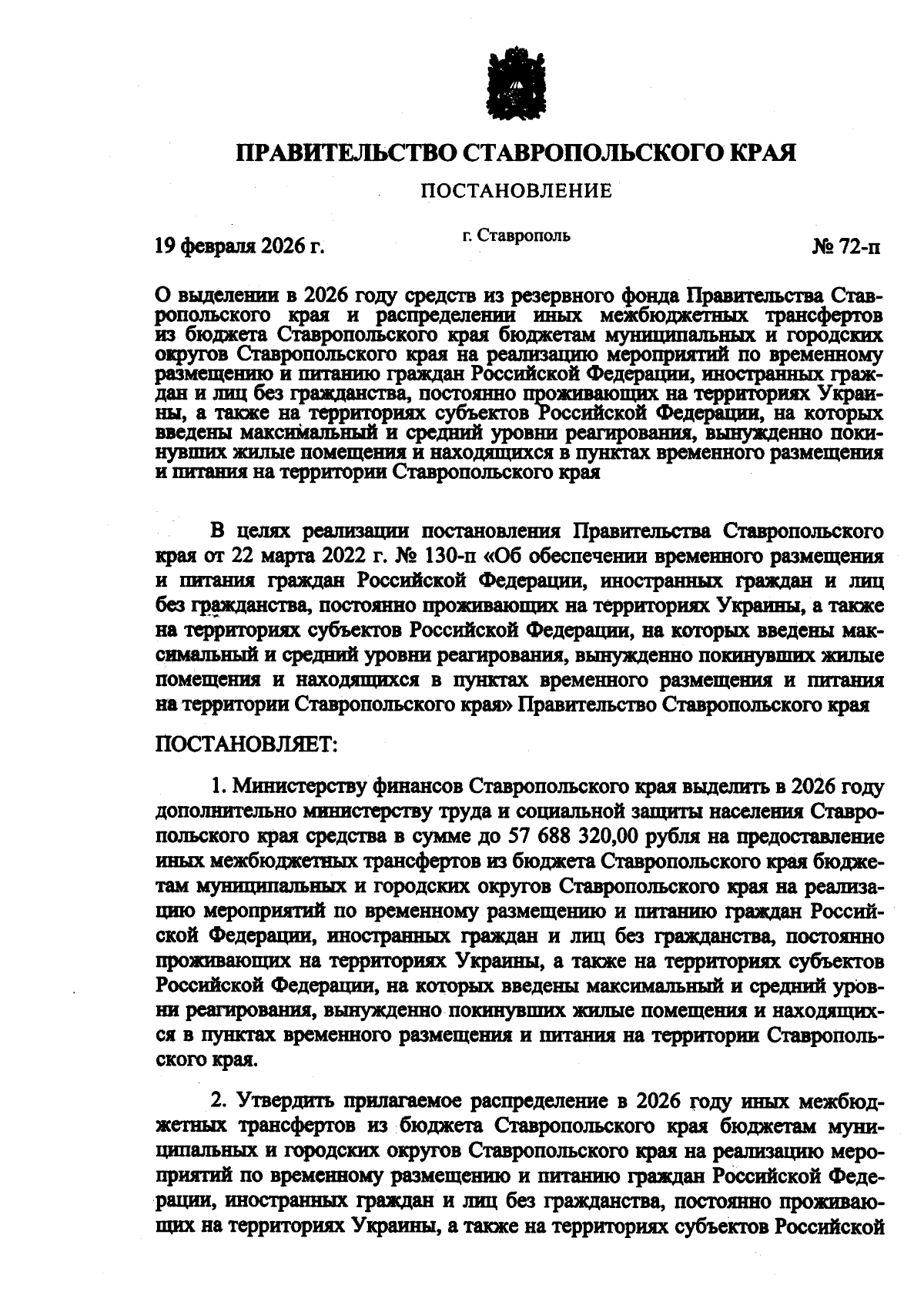 ПРАВИТЕЛЬСТВО СТАВРОПОЛЬСКОГО КРАЯ

ПОСТАНОВЛЕНИЕ

19 февраля 2026 г. г. Ставрополь № 72-п

О выделении в 2026 году средств из резервного фонда Правительства Ставропольского края и распределении иных межбюджетных трансфертов из бюджета Ставропольского края бюджетам муниципальных и городских округов Ставропольского края на реализацию мероприятий по временному размещению и питанию граждан Российской Федерации, иностранных граждан и лиц без гражданства, постоянно проживающих на территориях Украины, а также на территориях субъектов Российской Федерации, на которых введены максимальный и средний уровни реагирования, вынужденно покинувших жилые помещения и находящихся в пунктах временного размещения и питания на территории Ставропольского края

В целях реализации постановления Правительства Ставропольского края от 22 марта 2022 г. № 130-п «Об обеспечении временного размещения и питания граждан Российской Федерации, иностранных граждан и лиц без гражданства, постоянно проживающих на территориях Украины, а также на территориях субъектов Российской Федерации, на которых введены максимальный и средний уровни реагирования, вынужденно покинувших жилые помещения и находящихся в пунктах временного размещения и питания на территории Ставропольского края» Правительство Ставропольского края

ПОСТАНОВЛЯЕТ:

1. Министерству финансов Ставропольского края выделить в 2026 году дополнительно министерству труда и социальной защиты населения Ставропольского края средства в сумме до 57 688 320,00 рубля на предоставление иных межбюджетных трансфертов из бюджета Ставропольского края бюджетам муниципальных и городских округов Ставропольского края на реализацию мероприятий по временному размещению и питанию граждан Российской Федерации, иностранных граждан и лиц без гражданства, постоянно проживающих на территориях Украины, а также на территориях субъектов Российской Федерации, на которых введены максимальный и средний уровни реагирования, вынужденно покинувших жилые помещения и находящихся в пунктах временного размещения и питания на территории Ставропольского края.

2. Утвердить прилагаемое распределение в 2026 году иных межбюджетных трансфертов из бюджета Ставропольского края бюджетам муниципальных и городских округов Ставропольского края на реализацию мероприятий по временному размещению и питанию граждан Российской Федерации, иностранных граждан и лиц без гражданства, постоянно проживающих на территориях Украины, а также на территориях субъектов Российской